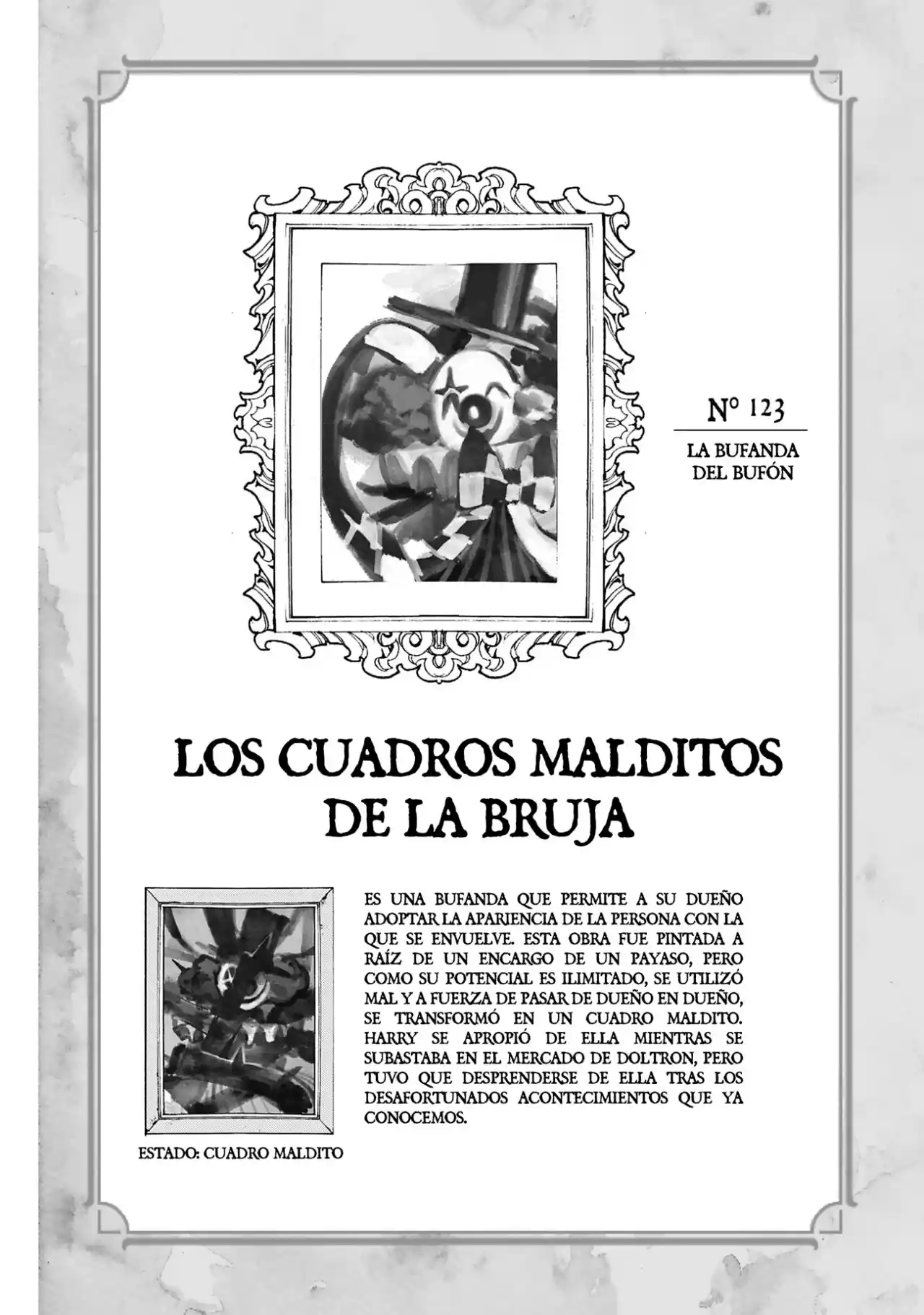 Nº 123

LA BUFANDA DEL BUFÓN

LOS CUADROS MALDITOS DE LA BRUJA

ES UNA BUFANDA QUE PERMITE A SU DUEÑO ADOPTAR LA APARIENCIA DE LA PERSONA CON LA QUE SE ENVUELVE. ESTA OBRA FUE PINTADA A RAÍZ DE UN ENCARGO DE UN PAYASO, PERO COMO SU POTENCIAL ES ILIMITADO, SE UTILIZÓ MAL Y A FUERZA DE PASAR DE DUEÑO EN DUEÑO, SE TRANSFORMÓ EN UN CUADRO MALDITO. HARRY SE APROPIÓ DE ELLA MIENTRAS SE SUBASTABA EN EL MERCADO DE DOLTRON, PERO TUVO QUE DESPRENDERSE DE ELLA TRAS LOS DESAFORTUNADOS ACONTECIMIENTOS QUE YA CONOCEMOS.

ESTADO: CUADRO MALDITO